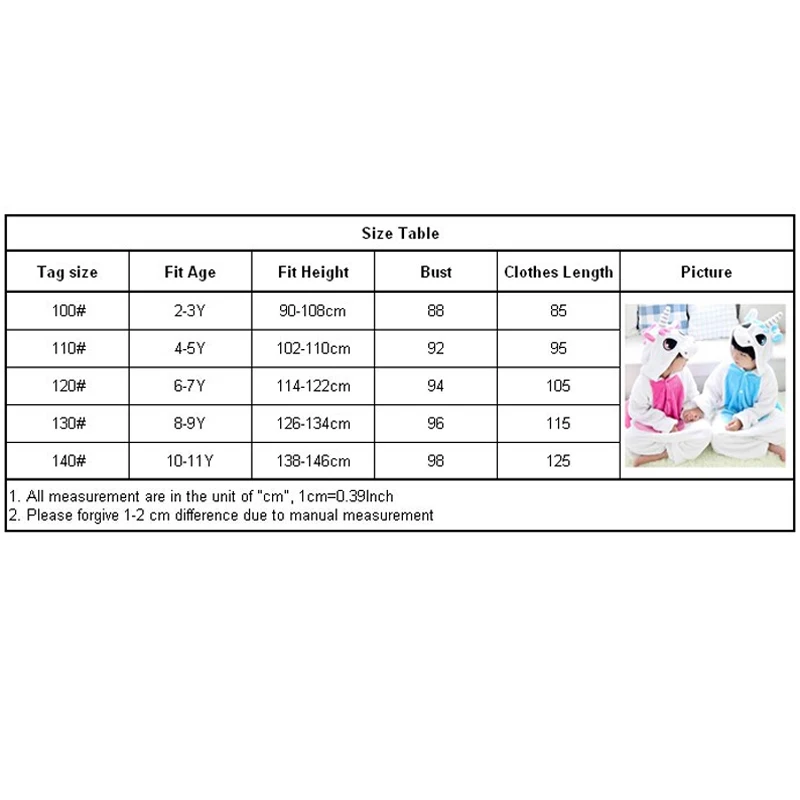 Size Table

| Tag size | Fit Age | Fit Height | Bust | Clothes Length | Picture |
|---|---|---|---|---|---|
| 100# | 2-3Y | 90-108cm | 88 | 85 | |
| 110# | 4-5Y | 102-110cm | 92 | 95 | |
| 120# | 6-7Y | 114-122cm | 94 | 105 | |
| 130# | 8-9Y | 126-134cm | 96 | 115 | |
| 140# | 10-11Y | 138-146cm | 98 | 125 | |

1. All measurement are in the unit of "cm", 1cm=0.39Inch
2. Please forgive 1-2 cm difference due to manual measurement